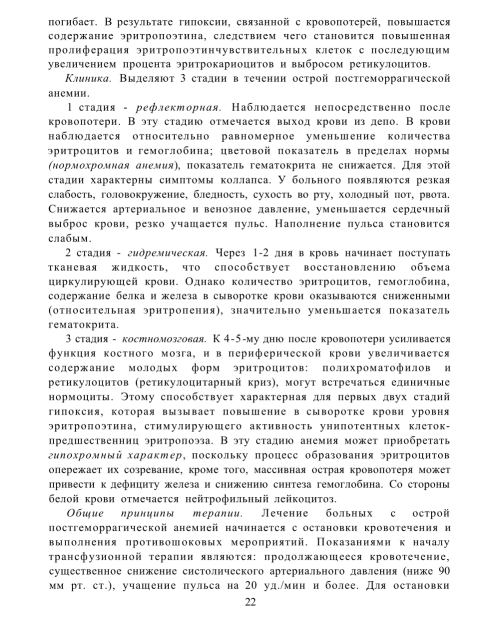 погибает. В результате гипоксии, связанной с кровопотерей, повышается содержание эритропоэтина, следствием чего становится повышенная пролиферация эритропоэтинчувствительных клеток с последующим увеличением процента эритрокариоцитов и выбросом ретикулоцитов.

Клиника. Выделяют 3 стадии в течении острой постгеморрагической анемии.

1 стадия - рефлекторная. Наблюдается непосредственно после кровопотери. В эту стадию отмечается выход крови из депо. В крови наблюдается относительно равномерное уменьшение количества эритроцитов и гемоглобина; цветовой показатель в пределах нормы (нормохромная анемия), показатель гематокрита не снижается. Для этой стадии характерны симптомы коллапса. У больного появляются резкая слабость, головокружение, бледность, сухость во рту, холодный пот, рвота. Снижается артериальное и венозное давление, уменьшается сердечный выброс крови, резко учащается пульс. Наполнение пульса становится слабым.

2 стадия - гидремическая. Через 1-2 дня в кровь начинает поступать тканевая жидкость, что способствует восстановлению объема циркулирующей крови. Однако количество эритроцитов, гемоглобина, содержание белка и железа в сыворотке крови оказываются сниженными (относительная эритропения), значительно уменьшается показатель гематокрита.

3 стадия - костномозговая. К 4-5-му дню после кровопотери усиливается функция костного мозга, и в периферической крови увеличивается содержание молодых форм эритроцитов: полихроматофилов и ретикулоцитов (ретикулоцитарный криз), могут встречаться единичные нормоциты. Этому способствует характерная для первых двух стадий гипоксия, которая вызывает повышение в сыворотке крови уровня эритропоэтина, стимулирующего активность унипотентных клеток-предшественниц эритропоэза. В эту стадию анемия может приобретать гипохромный характер, поскольку процесс образования эритроцитов опережает их созревание, кроме того, массивная острая кровопотеря может привести к дефициту железа и снижению синтеза гемоглобина. Со стороны белой крови отмечается нейтрофильный лейкоцитоз.

Общие принципы терапии. Лечение больных с острой постгеморрагической анемией начинается с остановки кровотечения и выполнения противошоковых мероприятий. Показаниями к началу трансфузионной терапии являются: продолжающееся кровотечение, существенное снижение систолического артериального давления (ниже 90 мм рт. ст.), учащение пульса на 20 уд./мин и более. Для остановки

22